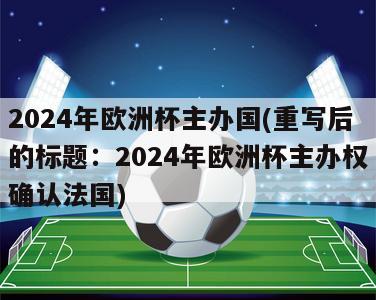 2024年欧洲杯主办国(重写后的标题：2024年欧洲杯主办权确认法国)